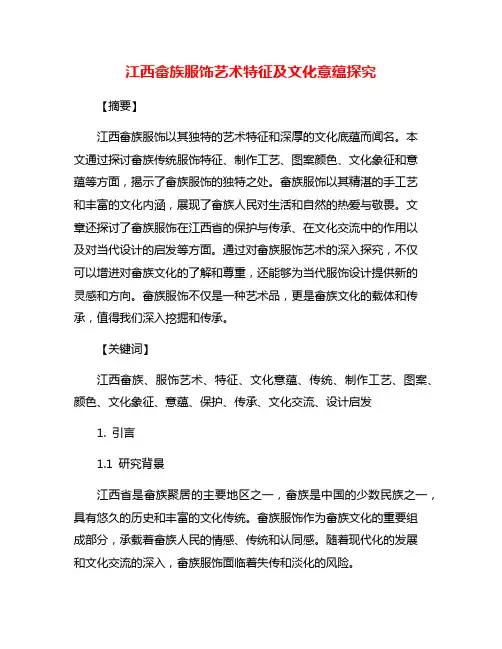 江西畲族服饰艺术特征及文化意蕴探究

【摘要】

江西畲族服饰以其独特的艺术特征和深厚的文化底蕴而闻名。本文通过探讨畲族传统服饰特征、制作工艺、图案颜色、文化象征和意蕴等方面，揭示了畲族服饰的独特之处。畲族服饰以其精湛的手工艺和丰富的文化内涵，展现了畲族人民对生活和自然的热爱与敬畏。文章还探讨了畲族服饰在江西省的保护与传承、在文化交流中的作用以及对当代设计的启发等方面。通过对畲族服饰艺术的深入探究，不仅可以增进对畲族文化的了解和尊重，还能够为当代服饰设计提供新的灵感和方向。畲族服饰不仅是一种艺术品，更是畲族文化的载体和传承，值得我们深入挖掘和传承。

【关键词】

江西畲族、服饰艺术、特征、文化意蕴、传统、制作工艺、图案、颜色、文化象征、意蕴、保护、传承、文化交流、设计启发

1. 引言

1.1 研究背景

江西省是畲族聚居的主要地区之一，畲族是中国的少数民族之一，具有悠久的历史和丰富的文化传统。畲族服饰作为畲族文化的重要组成部分，承载着畲族人民的情感、传统和认同感。随着现代化的发展和文化交流的深入，畲族服饰面临着失传和淡化的风险。